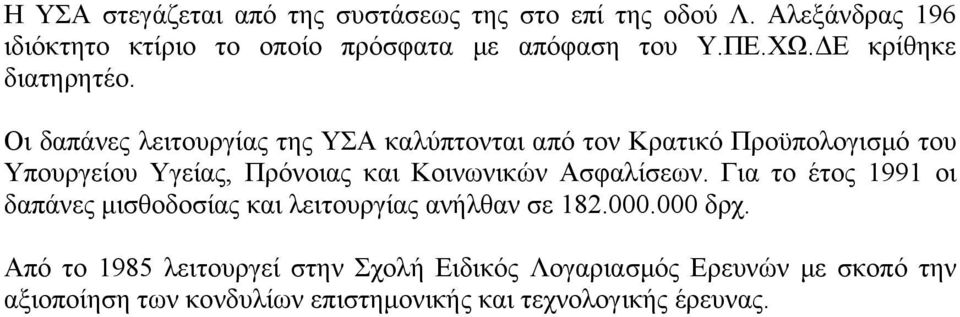 Η ΥΣΑ στεγάζεται από της συστάσεως της στο επί της οδού Λ. Αλεξάνδρας 196 ιδιόκτητο κτίριο το οποίο πρόσφατα με απόφαση του Υ.ΠΕ.ΧΩ.ΔΕ κρίθηκε διατηρητέο.

Οι δαπάνες λειτουργίας της ΥΣΑ καλύπτονται από τον Κρατικό Προϋπολογισμό του Υπουργείου Υγείας, Πρόνοιας και Κοινωνικών Ασφαλίσεων. Για το έτος 1991 οι δαπάνες μισθοδοσίας και λειτουργίας ανήλθαν σε 182.000.000 δρχ.

Από το 1985 λειτουργεί στην Σχολή Ειδικός Λογαριασμός Ερευνών με σκοπό την αξιοποίηση των κονδυλίων επιστημονικής και τεχνολογικής έρευνας.